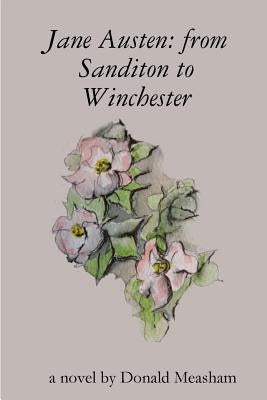 Jane Austen: from Sanditon to Winchester

a novel by Donald Measham